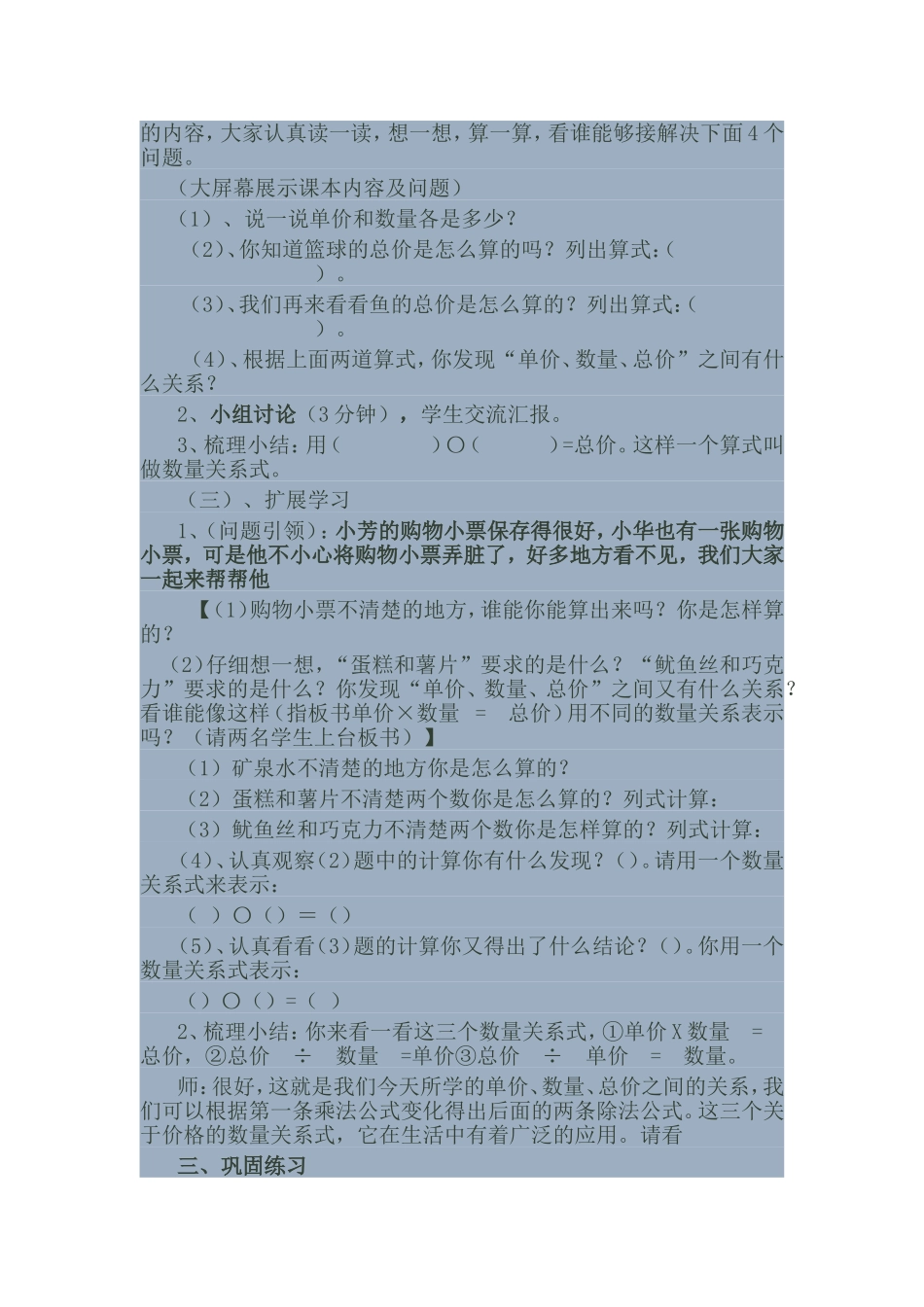 的内容，大家认真读一读，想一想，算一算，看谁能够接解决下面4个问题。

（大屏幕展示课本内容及问题）

（1）、说一说单价和数量各是多少？

（2）、你知道篮球的总价是怎么算的吗？列出算式：（　　　　）。

（3）、我们再来看看鱼的总价是怎么算的？列出算式：（　　　　）。

（4）、根据上面两道算式，你发现“单价、数量、总价”之间有什么关系？

2、小组讨论（3分钟），学生交流汇报。

3、梳理小结：用（　　　　）○（　　　）=总价。这样一个算式叫做数量关系式。

（三）、扩展学习

1、（问题引领）：小芳的购物小票保存得很好，小华也有一张购物小票，可是他不小心将购物小票弄脏了，好多地方看不见，我们大家一起来帮帮他

【（1）购物小票不清楚的地方，谁能你能算出来吗？你是怎样算的？

（2）仔细想一想，“蛋糕和薯片”要求的是什么？“鱿鱼丝和巧克力”要求的是什么？你发现“单价、数量、总价”之间又有什么关系？看谁能像这样（指板书单价×数量　=　总价）用不同的数量关系表示吗？（请两名学生上台板书）】

（1）矿泉水不清楚的地方你是怎么算的？

（2）蛋糕和薯片不清楚两个数你是怎么算的？列式计算：

（3）鱿鱼丝和巧克力不清楚两个数你是怎样算的？列式计算：

（4）、认真观察（2）题中的计算你有什么发现？（）。请用一个数量关系式来表示：

（ ）○（）＝（）

（5）、认真看看（3）题的计算你又得出了什么结论？（）。你用一个数量关系式表示：

（）○（）=（ ）

2、梳理小结：你来看一看这三个数量关系式，①单价 X 数量　=　总价，②总价　÷　数量　=单价③总价　÷　单价　=　数量。

师：很好，这就是我们今天所学的单价、数量、总价之间的关系，我们可以根据第一条乘法公式变化得出后面的两条除法公式。这三个关于价格的数量关系式，它在生活中有着广泛的应用。请看

三、巩固练习